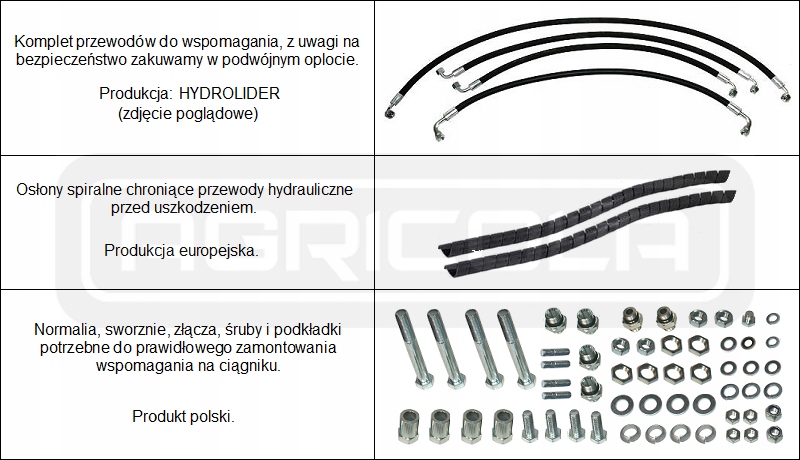 Komplet przewodów do wspomagania, z uwagi na bezpieczeństwo zakuwamy w podwójnym oplocie.

Produkcja: HYDROLIDER
(zdjęcie poglądowe)

Osłony spiralne chroniące przewody hydrauliczne przed uszkodzeniem.

Produkcja europejska.

Normalia, sworznie, złącza, śruby i podkładki potrzebne do prawidłowego zamontowania wspomagania na ciągniku.

Produkt polski.

AGRICOLA